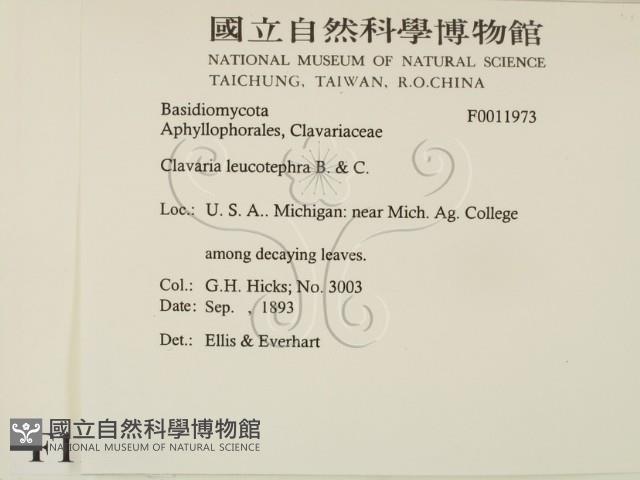 國立自然科學博物館
NATIONAL MUSEUM OF NATURAL SCIENCE
TAICHUNG, TAIWAN, R.O.CHINA

Basidiomycota
Aphyllophorales, Clavariaceae

F0011973

Clavaria leucotephra B. & C.

Loc.: U. S. A.. Michigan: near Mich. Ag. College

among decaying leaves.

Col.: G.H. Hicks; No. 3003
Date: Sep. , 1893

Det.: Ellis & Everhart

國立自然科學博物館
NATIONAL MUSEUM OF NATURAL SCIENCE